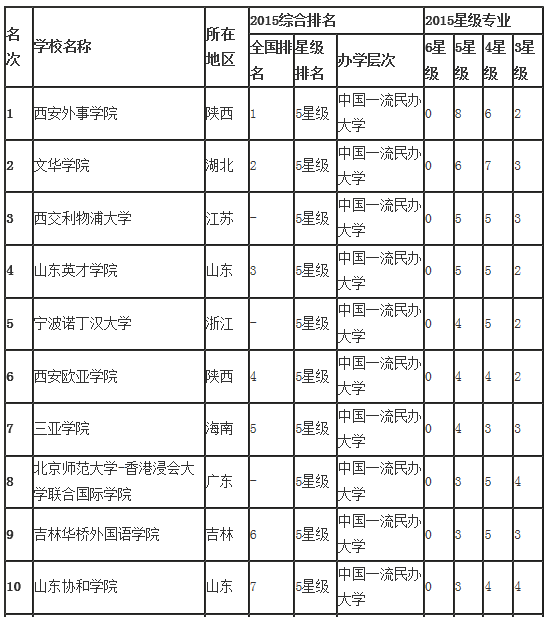 | 名次 | 学校名称 | 所在地区 | 2015综合排名 | | | 2015星级专业 | | | |
|---|---|---|---|---|---|---|---|---|---|
| | | | 全国排名 | 星级排名 | 办学层次 | 6星级 | 5星级 | 4星级 | 3星级 |
| 1 | 西安外事学院 | 陕西 | 1 | 5星级 | 中国一流民办大学 | 0 | 8 | 6 | 2 |
| 2 | 文华学院 | 湖北 | 2 | 5星级 | 中国一流民办大学 | 0 | 6 | 7 | 3 |
| 3 | 西交利物浦大学 | 江苏 | - | 5星级 | 中国一流民办大学 | 0 | 5 | 5 | 3 |
| 4 | 山东英才学院 | 山东 | 3 | 5星级 | 中国一流民办大学 | 0 | 5 | 5 | 2 |
| 5 | 宁波诺丁汉大学 | 浙江 | - | 5星级 | 中国一流民办大学 | 0 | 4 | 5 | 2 |
| 6 | 西安欧亚学院 | 陕西 | 4 | 5星级 | 中国一流民办大学 | 0 | 4 | 4 | 2 |
| 7 | 三亚学院 | 海南 | 5 | 5星级 | 中国一流民办大学 | 0 | 4 | 3 | 3 |
| 8 | 北京师范大学-香港浸会大学联合国际学院 | 广东 | - | 5星级 | 中国一流民办大学 | 0 | 3 | 5 | 4 |
| 9 | 吉林华桥外国语学院 | 吉林 | 6 | 5星级 | 中国一流民办大学 | 0 | 3 | 5 | 3 |
| 10 | 山东协和学院 | 山东 | 7 | 5星级 | 中国一流民办大学 | 0 | 3 | 4 | 4 |